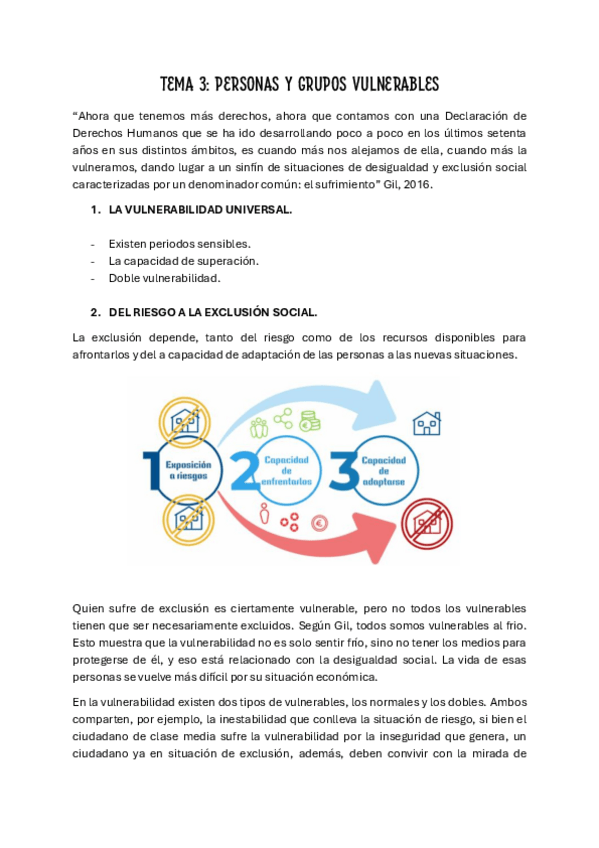 TEMA 3: PERSONAS Y GRUPOS VULNERABLES

"Ahora que tenemos más derechos, ahora que contamos con una Declaración de Derechos Humanos que se ha ido desarrollando poco a poco en los últimos setenta años en sus distintos ámbitos, es cuando más nos alejamos de ella, cuando más la vulneramos, dando lugar a un sinfín de situaciones de desigualdad y exclusión social caracterizadas por un denominador común: el sufrimiento" Gil, 2016.

1. LA VULNERABILIDAD UNIVERSAL.

- Existen periodos sensibles.
- La capacidad de superación.
- Doble vulnerabilidad.

2. DEL RIESGO A LA EXCLUSIÓN SOCIAL.

La exclusión depende, tanto del riesgo como de los recursos disponibles para afrontarlos y del a capacidad de adaptación de las personas a las nuevas situaciones.

1 Exposición a riesgos
2 Capacidad de enfrentarlos
3 Capacidad de adaptarse

Quien sufre de exclusión es ciertamente vulnerable, pero no todos los vulnerables tienen que ser necesariamente excluidos. Según Gil, todos somos vulnerables al frio. Esto muestra que la vulnerabilidad no es solo sentir frío, sino no tener los medios para protegerse de él, y eso está relacionado con la desigualdad social. La vida de esas personas se vuelve más difícil por su situación económica.

En la vulnerabilidad existen dos tipos de vulnerables, los normales y los dobles. Ambos comparten, por ejemplo, la inestabilidad que conlleva la situación de riesgo, si bien el ciudadano de clase media sufre la vulnerabilidad por la inseguridad que genera, un ciudadano ya en situación de exclusión, además, deben convivir con la mirada de